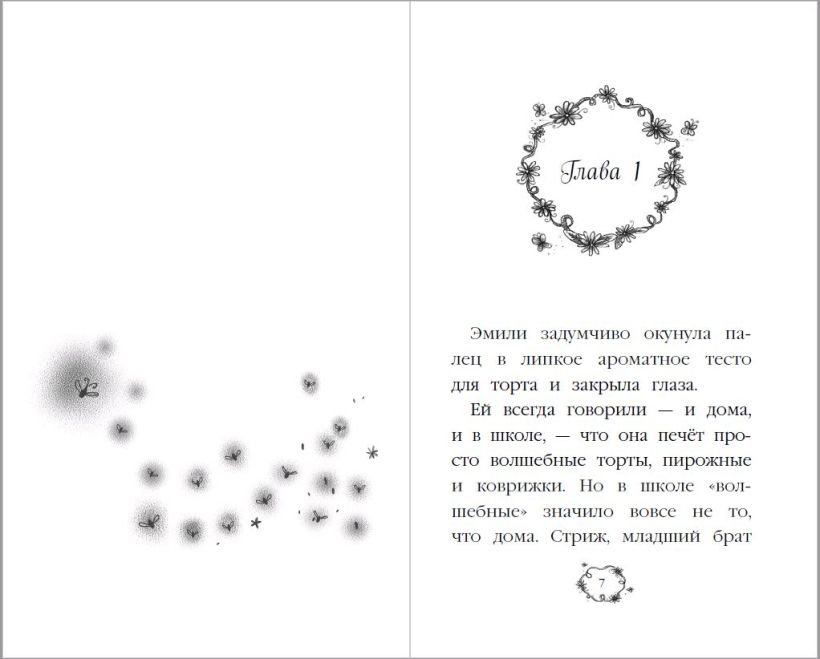 Глава 1

Эмили задумчиво окунула палец в липкое ароматное тесто для торта и закрыла глаза.

Ей всегда говорили — и дома, и в школе, — что она печёт просто волшебные торты, пирожные и коврижки. Но в школе «волшебные» значило вовсе не то, что дома. Стриж, младший брат

7